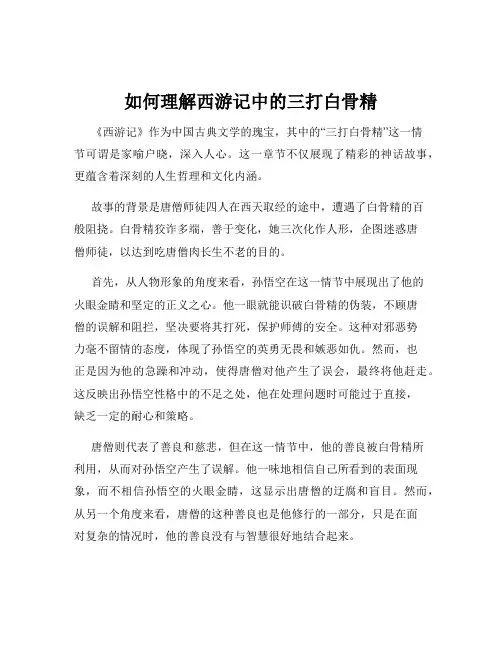 如何理解西游记中的三打白骨精

《西游记》作为中国古典文学的瑰宝，其中的“三打白骨精”这一情节可谓是家喻户晓，深入人心。这一章节不仅展现了精彩的神话故事，更蕴含着深刻的人生哲理和文化内涵。

故事的背景是唐僧师徒四人在西天取经的途中，遭遇了白骨精的百般阻挠。白骨精狡诈多端，善于变化，她三次化作人形，企图迷惑唐僧师徒，以达到吃唐僧肉长生不老的目的。

首先，从人物形象的角度来看，孙悟空在这一情节中展现出了他的火眼金睛和坚定的正义之心。他一眼就能识破白骨精的伪装，不顾唐僧的误解和阻拦，坚决要将其打死，保护师傅的安全。这种对邪恶势力毫不留情的态度，体现了孙悟空的英勇无畏和嫉恶如仇。然而，也正是因为他的急躁和冲动，使得唐僧对他产生了误会，最终将他赶走。这反映出孙悟空性格中的不足之处，他在处理问题时可能过于直接，缺乏一定的耐心和策略。

唐僧则代表了善良和慈悲，但在这一情节中，他的善良被白骨精所利用，从而对孙悟空产生了误解。他一味地相信自己所看到的表面现象，而不相信孙悟空的火眼金睛，这显示出唐僧的迂腐和盲目。然而，从另一个角度来看，唐僧的这种善良也是他修行的一部分，只是在面对复杂的情况时，他的善良没有与智慧很好地结合起来。